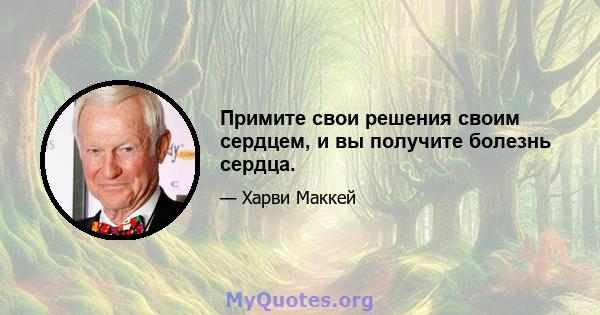 Примите свои решения своим сердцем, и вы получите болезнь сердца.

— Харви Маккей

MyQuotes.org